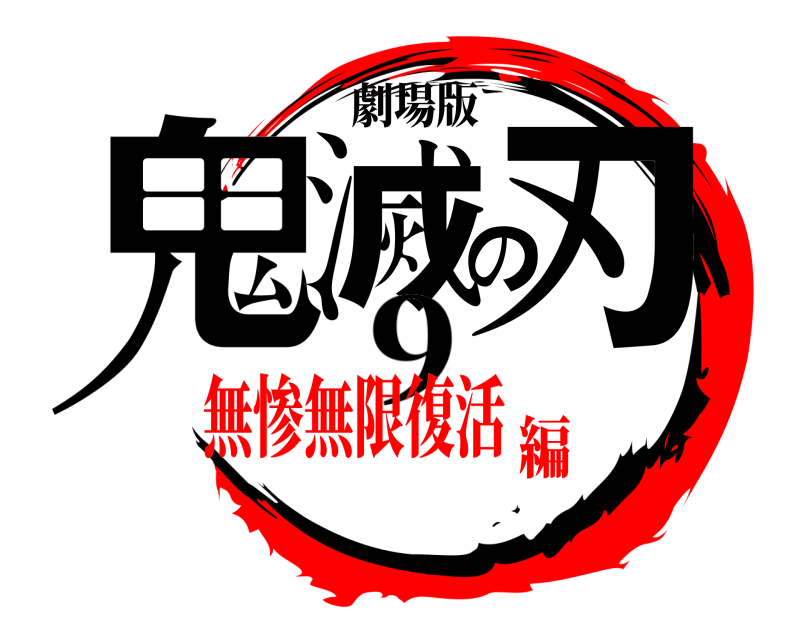 劇場版
鬼滅の刃
9
無惨無限復活 編